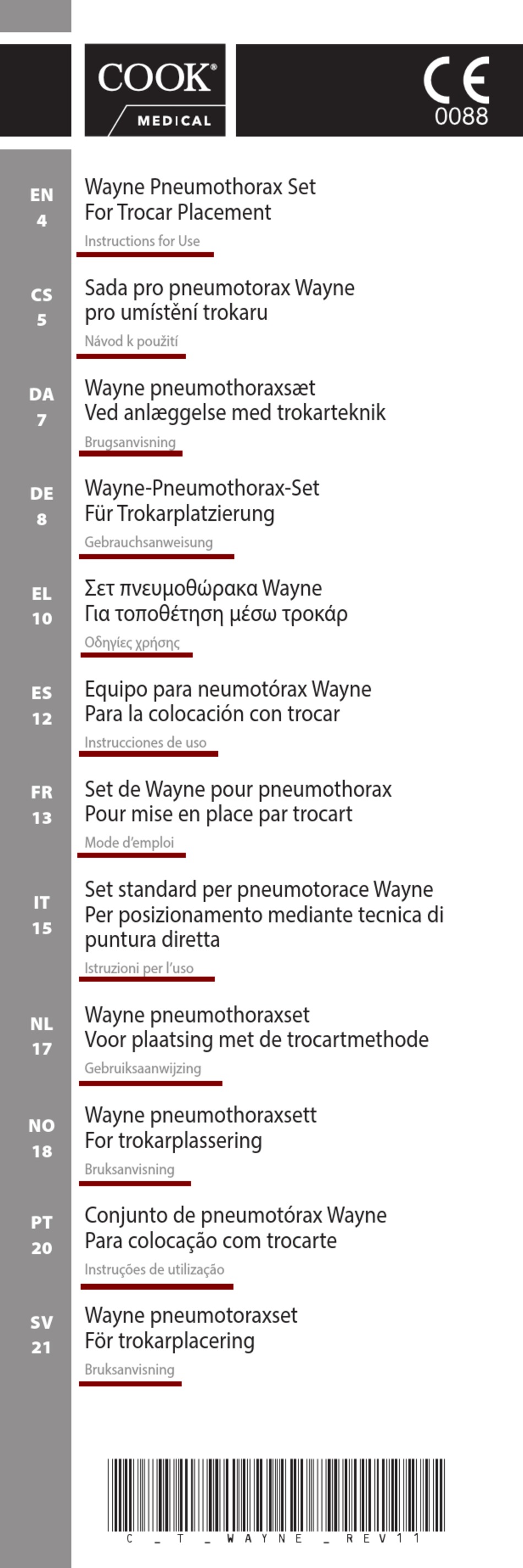 COOK®
MEDICAL

CE
0088

EN
4
Wayne Pneumothorax Set
For Trocar Placement
Instructions for Use

CS
5
Sada pro pneumotorax Wayne
pro umístění trokaru
Návod k použití

DA
7
Wayne pneumothoraxsæt
Ved anlæggelse med trokarteknik
Brugsanvisning

DE
8
Wayne-Pneumothorax-Set
Für Trokarplatzierung
Gebrauchsanweisung

EL
10
Σετ πνευμοθώρακα Wayne
Για τοποθέτηση μέσω τροκάρ
Οδηγίες χρήσης

ES
12
Equipo para neumotórax Wayne
Para la colocación con trocar
Instrucciones de uso

FR
13
Set de Wayne pour pneumothorax
Pour mise en place par trocart
Mode d'emploi

IT
15
Set standard per pneumotorace Wayne
Per posizionamento mediante tecnica di puntura diretta
Istruzioni per l'uso

NL
17
Wayne pneumothoraxset
Voor plaatsing met de trocartmethode
Gebruiksaanwijzing

NO
18
Wayne pneumothoraxsett
For trokarplassering
Bruksanvisning

PT
20
Conjunto de pneumotórax Wayne
Para colocação com trocarte
Instruções de utilização

SV
21
Wayne pneumotoraxset
För trokarplacering
Bruksanvisning

C_T_WAYNE_REV11